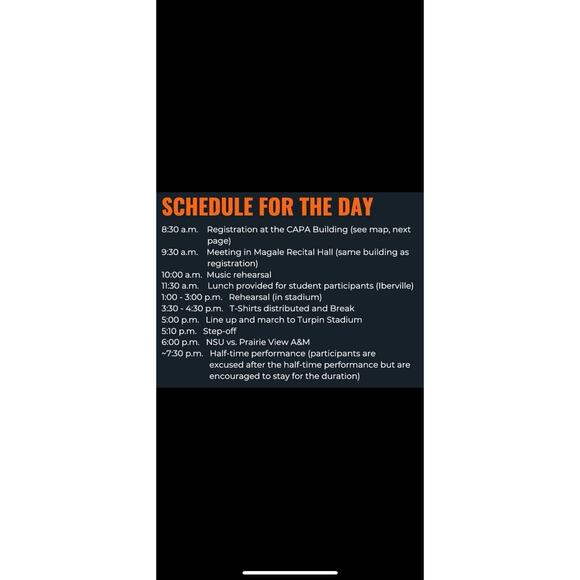 SCHEDULE FOR THE DAY

8:30 a.m. Registration at the CAPA Building (see map, next page)
9:30 a.m. Meeting in Magale Recital Hall (same building as registration)
10:00 a.m. Music rehearsal
11:30 a.m. Lunch provided for student participants (Iberville)
1:00 - 3:00 p.m. Rehearsal (in stadium)
3:30 - 4:30 p.m. T-Shirts distributed and Break
5:00 p.m. Line up and march to Turpin Stadium
5:10 p.m. Step-off
6:00 p.m. NSU vs. Prairie View A&M
~7:30 p.m. Half-time performance (participants are excused after the half-time performance but are encouraged to stay for the duration)